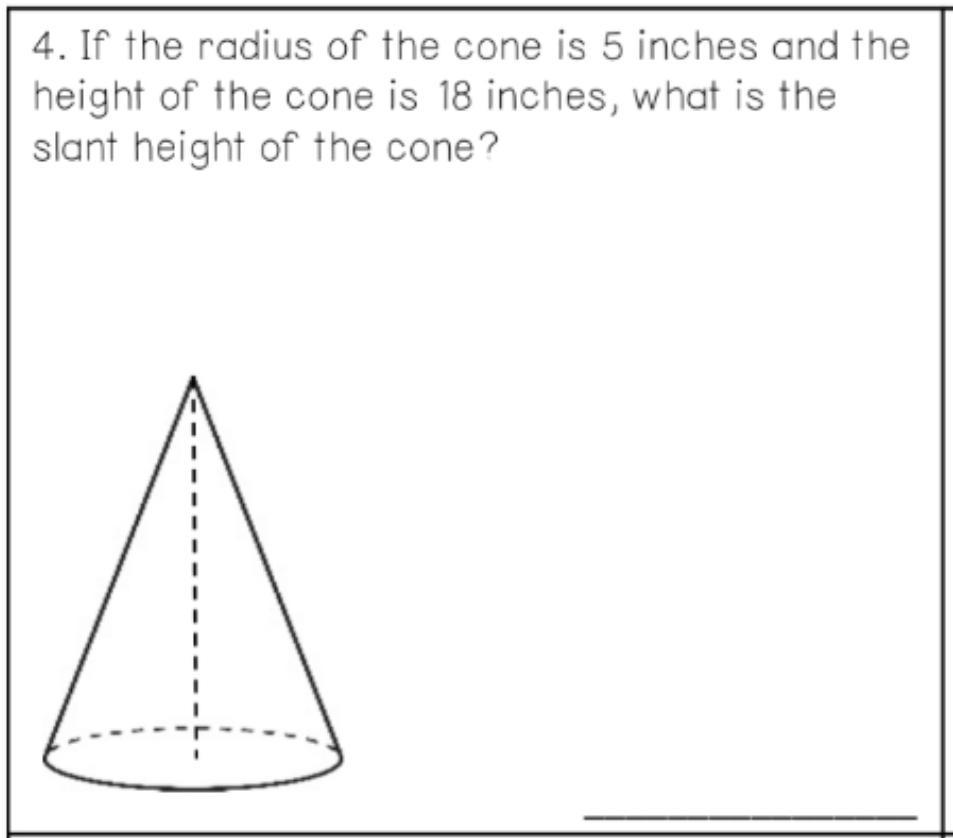 4. If the radius of the cone is 5 inches and the height of the cone is 18 inches, what is the slant height of the cone?

____